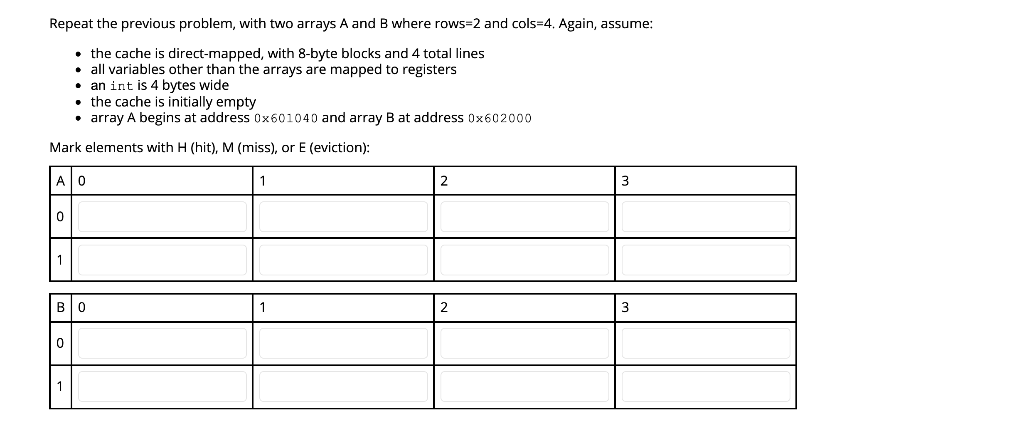 Repeat the previous problem, with two arrays A and B where rows=2 and cols=4. Again, assume:

- the cache is direct-mapped, with 8-byte blocks and 4 total lines
- all variables other than the arrays are mapped to registers
- an int is 4 bytes wide
- the cache is initially empty
- array A begins at address 0x601040 and array B at address 0x602000

Mark elements with H (hit), M (miss), or E (eviction):

| A | 0 | 1 | 2 | 3 |
|---|---|---|---|---|
| 0 | | | | |
| 1 | | | | |

| B | 0 | 1 | 2 | 3 |
|---|---|---|---|---|
| 0 | | | | |
| 1 | | | | |